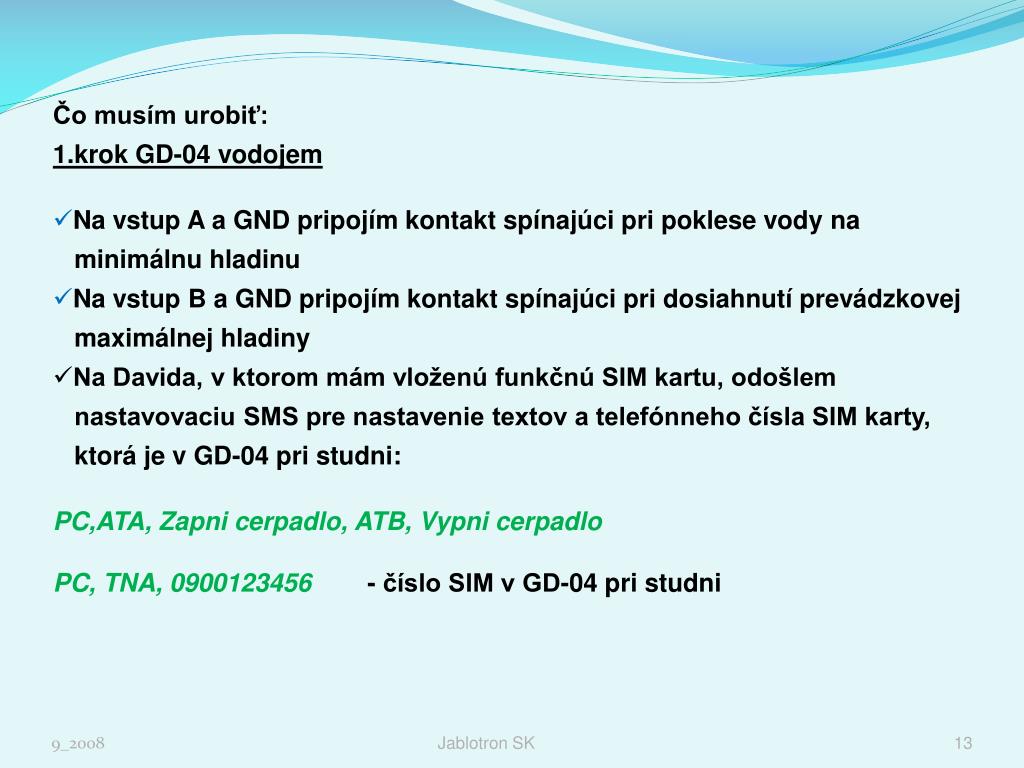 Čo musím urobiť:

1.krok GD-04 vodojem

✓Na vstup A a GND pripojím kontakt spínajúci pri poklese vody na minimálnu hladinu

✓Na vstup B a GND pripojím kontakt spínajúci pri dosiahnutí prevádzkovej maximálnej hladiny

✓Na Davida, v ktorom mám vloženú funkčnú SIM kartu, odošlem nastavovaciu SMS pre nastavenie textov a telefónneho čísla SIM karty, ktorá je v GD-04 pri studni:

PC,ATA, Zapni cerpadlo, ATB, Vypni cerpadlo

PC, TNA, 0900123456 - číslo SIM v GD-04 pri studni

9_2008

Jablotron SK

13